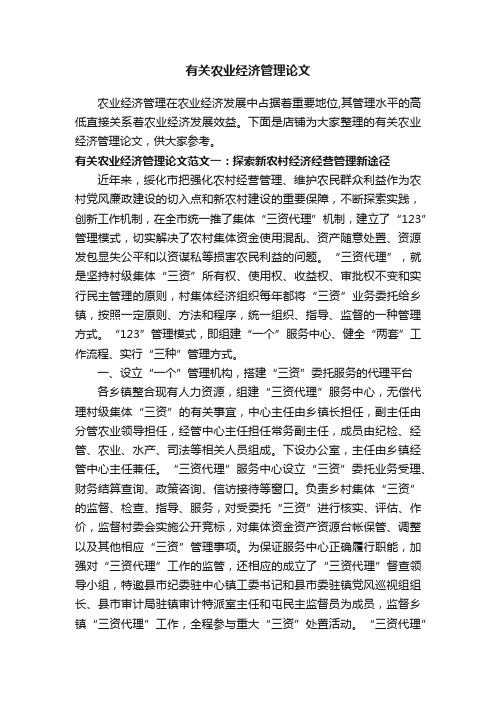 有关农业经济管理论文

农业经济管理在农业经济发展中占据着重要地位,其管理水平的高低直接关系着农业经济发展效益。下面是店铺为大家整理的有关农业经济管理论文，供大家参考。

有关农业经济管理论文范文一：探索新农村经济经营管理新途径

近年来，绥化市把强化农村经营管理、维护农民群众利益作为农村党风廉政建设的切入点和新农村建设的重要保障，不断探索实践，创新工作机制，在全市统一推了集体“三资代理”机制，建立了“123”管理模式，切实解决了农村集体资金使用混乱、资产随意处置、资源发包显失公平和以资谋私等损害农民利益的问题。“三资代理”，就是坚持村级集体“三资”所有权、使用权、收益权、审批权不变和实行民主管理的原则，村集体经济组织每年都将“三资”业务委托给乡镇，按照一定原则、方法和程序，统一组织、指导、监督的一种管理方式。“123”管理模式，即组建“一个”服务中心、健全“两套”工作流程、实行“三种”管理方式。

一、设立“一个”管理机构，搭建“三资”委托服务的代理平台

各乡镇整合现有人力资源，组建“三资代理”服务中心，无偿代理村级集体“三资”的有关事宜，中心主任由乡镇长担任，副主任由分管农业领导担任，经管中心主任担任常务副主任，成员由纪检、经管、农业、水产、司法等相关人员组成。下设办公室，主任由乡镇经管中心主任兼任。“三资代理”服务中心设立“三资”委托业务受理、财务结算查询、政策咨询、信访接待等窗口。负责乡村集体“三资”的监督、检查、指导、服务，对受委托“三资”进行核实、评估、作价，监督村委会实施公开竞标，对集体资金资产资源台帐保管、调整以及其他相应“三资”管理事项。为保证服务中心正确履行职能，加强对“三资代理”工作的监管，还相应的成立了“三资代理”督查领导小组，特邀县市纪委驻中心镇工委书记和县市委驻镇党风巡视组组长、县市审计局驻镇审计特派室主任和屯民主监督员为成员，监督乡镇“三资代理”工作，全程参与重大“三资”处置活动。“三资代理”